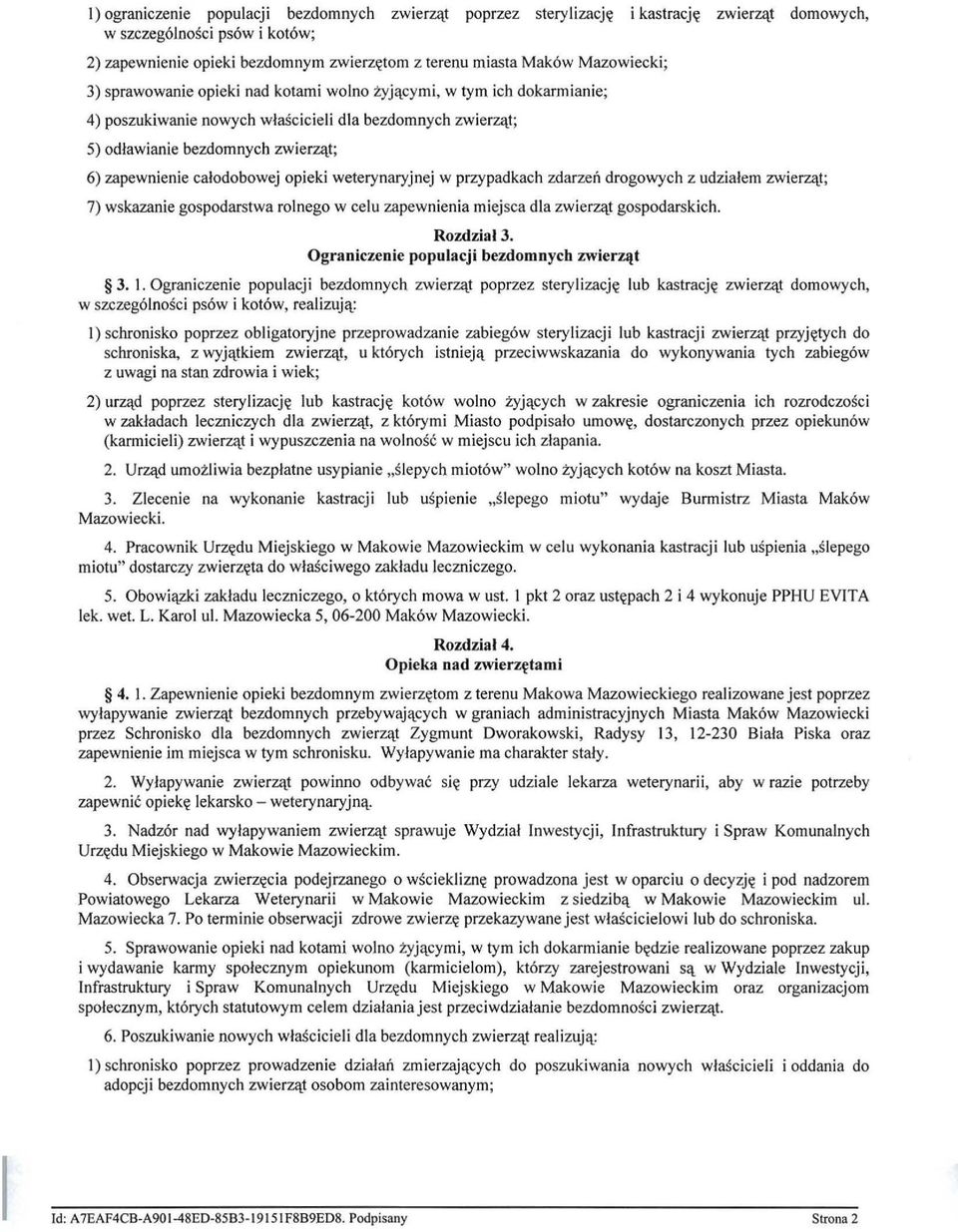 1) ograniczenie populacji bezdomnych zwierząt poprzez sterylizację i kastrację zwierząt domowych, w szczególności psów i kotów;

2) zapewnienie opieki bezdomnym zwierzętom z terenu miasta Maków Mazowiecki;

3) sprawowanie opieki nad kotami wolno żyjącymi, w tym ich dokarmianie;

4) poszukiwanie nowych właścicieli dla bezdomnych zwierząt;

5) odławianie bezdomnych zwierząt;

6) zapewnienie całodobowej opieki weterynaryjnej w przypadkach zdarzeń drogowych z udziałem zwierząt;

7) wskazanie gospodarstwa rolnego w celu zapewnienia miejsca dla zwierząt gospodarskich.

Rozdział 3.
Ograniczenie populacji bezdomnych zwierząt

§ 3. 1. Ograniczenie populacji bezdomnych zwierząt poprzez sterylizację lub kastrację zwierząt domowych, w szczególności psów i kotów, realizują:

1) schronisko poprzez obligatoryjne przeprowadzanie zabiegów sterylizacji lub kastracji zwierząt przyjętych do schroniska, z wyjątkiem zwierząt, u których istnieją przeciwwskazania do wykonywania tych zabiegów z uwagi na stan zdrowia i wiek;

2) urząd poprzez sterylizację lub kastrację kotów wolno żyjących w zakresie ograniczenia ich rozrodczości w zakładach leczniczych dla zwierząt, z którymi Miasto podpisało umowę, dostarczonych przez opiekunów (karmicieli) zwierząt i wypuszczenia na wolność w miejscu ich złapania.

2. Urząd umożliwia bezpłatne usypianie „ślepych miotów" wolno żyjących kotów na koszt Miasta.

3. Zlecenie na wykonanie kastracji lub uśpienie „ślepego miotu" wydaje Burmistrz Miasta Maków Mazowiecki.

4. Pracownik Urzędu Miejskiego w Makowie Mazowieckim w celu wykonania kastracji lub uśpienia „ślepego miotu" dostarczy zwierzęta do właściwego zakładu leczniczego.

5. Obowiązki zakładu leczniczego, o których mowa w ust. 1 pkt 2 oraz ustępach 2 i 4 wykonuje PPHU EVITA lek. wet. L. Karol ul. Mazowiecka 5, 06-200 Maków Mazowiecki.

Rozdział 4.
Opieka nad zwierzętami

§ 4. 1. Zapewnienie opieki bezdomnym zwierzętom z terenu Makowa Mazowieckiego realizowane jest poprzez wyłapywanie zwierząt bezdomnych przebywających w graniach administracyjnych Miasta Maków Mazowiecki przez Schronisko dla bezdomnych zwierząt Zygmunt Dworakowski, Radysy 13, 12-230 Biała Piska oraz zapewnienie im miejsca w tym schronisku. Wyłapywanie ma charakter stały.

2. Wyłapywanie zwierząt powinno odbywać się przy udziale lekarza weterynarii, aby w razie potrzeby zapewnić opiekę lekarsko – weterynaryjną.

3. Nadzór nad wyłapywaniem zwierząt sprawuje Wydział Inwestycji, Infrastruktury i Spraw Komunalnych Urzędu Miejskiego w Makowie Mazowieckim.

4. Obserwacja zwierzęcia podejrzanego o wściekliznę prowadzona jest w oparciu o decyzję i pod nadzorem Powiatowego Lekarza Weterynarii w Makowie Mazowieckim z siedzibą w Makowie Mazowieckim ul. Mazowiecka 7. Po terminie obserwacji zdrowe zwierzę przekazywane jest właścicielowi lub do schroniska.

5. Sprawowanie opieki nad kotami wolno żyjącymi, w tym ich dokarmianie będzie realizowane poprzez zakup i wydawanie karmy społecznym opiekunom (karmicielom), którzy zarejestrowani są w Wydziale Inwestycji, Infrastruktury i Spraw Komunalnych Urzędu Miejskiego w Makowie Mazowieckim oraz organizacjom społecznym, których statutowym celem działania jest przeciwdziałanie bezdomności zwierząt.

6. Poszukiwanie nowych właścicieli dla bezdomnych zwierząt realizują:

1) schronisko poprzez prowadzenie działań zmierzających do poszukiwania nowych właścicieli i oddania do adopcji bezdomnych zwierząt osobom zainteresowanym;

Id: A7EAF4CB-A901-48ED-85B3-19151F8B9ED8. Podpisany Strona 2